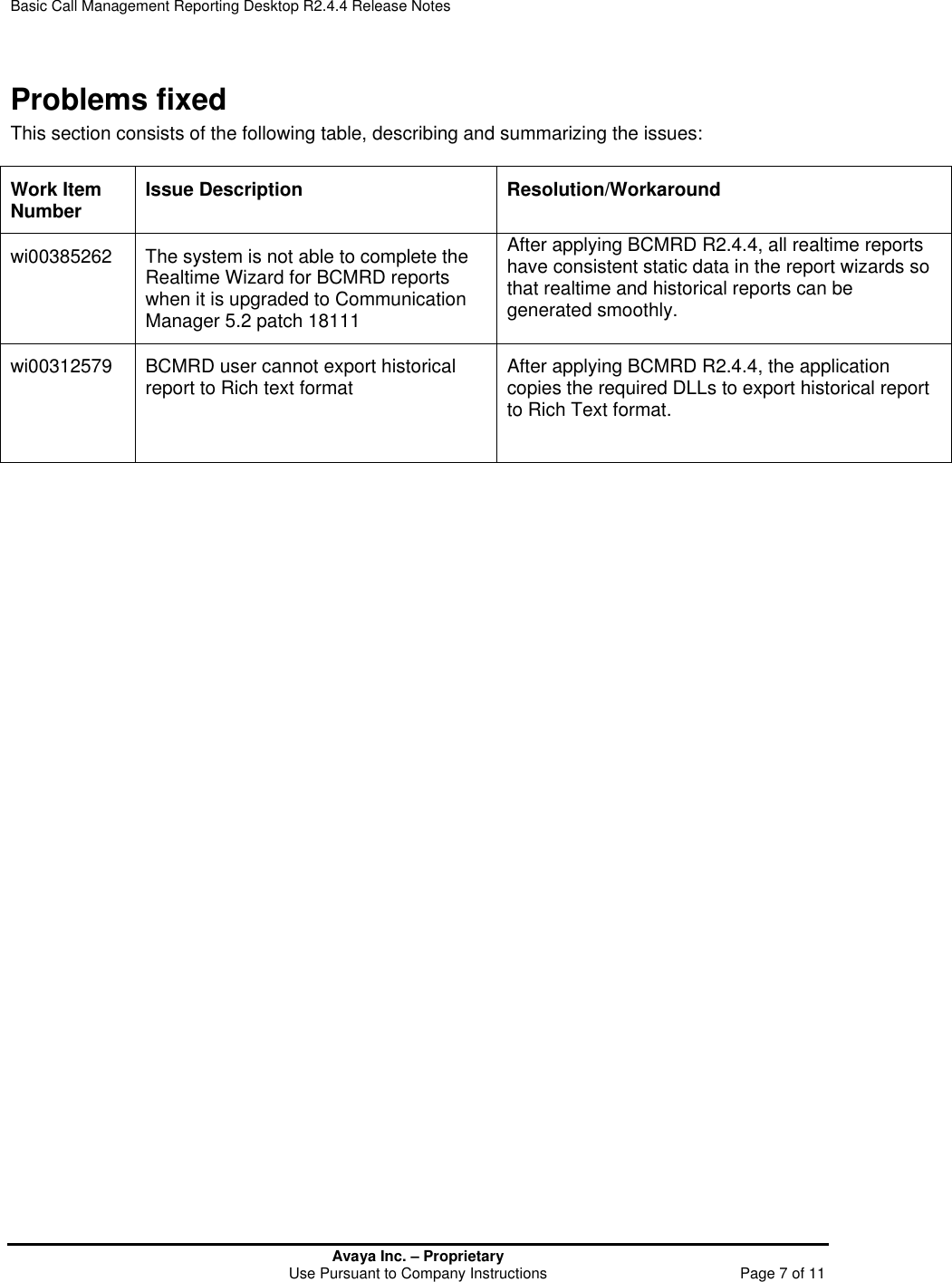 Basic Call Management Reporting Desktop R2.4.4 Release Notes

Problems fixed
This section consists of the following table, describing and summarizing the issues:

| Work Item Number | Issue Description | Resolution/Workaround |
|---|---|---|
| wi00385262 | The system is not able to complete the Realtime Wizard for BCMRD reports when it is upgraded to Communication Manager 5.2 patch 18111 | After applying BCMRD R2.4.4, all realtime reports have consistent static data in the report wizards so that realtime and historical reports can be generated smoothly. |
| wi00312579 | BCMRD user cannot export historical report to Rich text format | After applying BCMRD R2.4.4, the application copies the required DLLs to export historical report to Rich Text format. |

Avaya Inc. – Proprietary
Use Pursuant to Company Instructions
Page 7 of 11